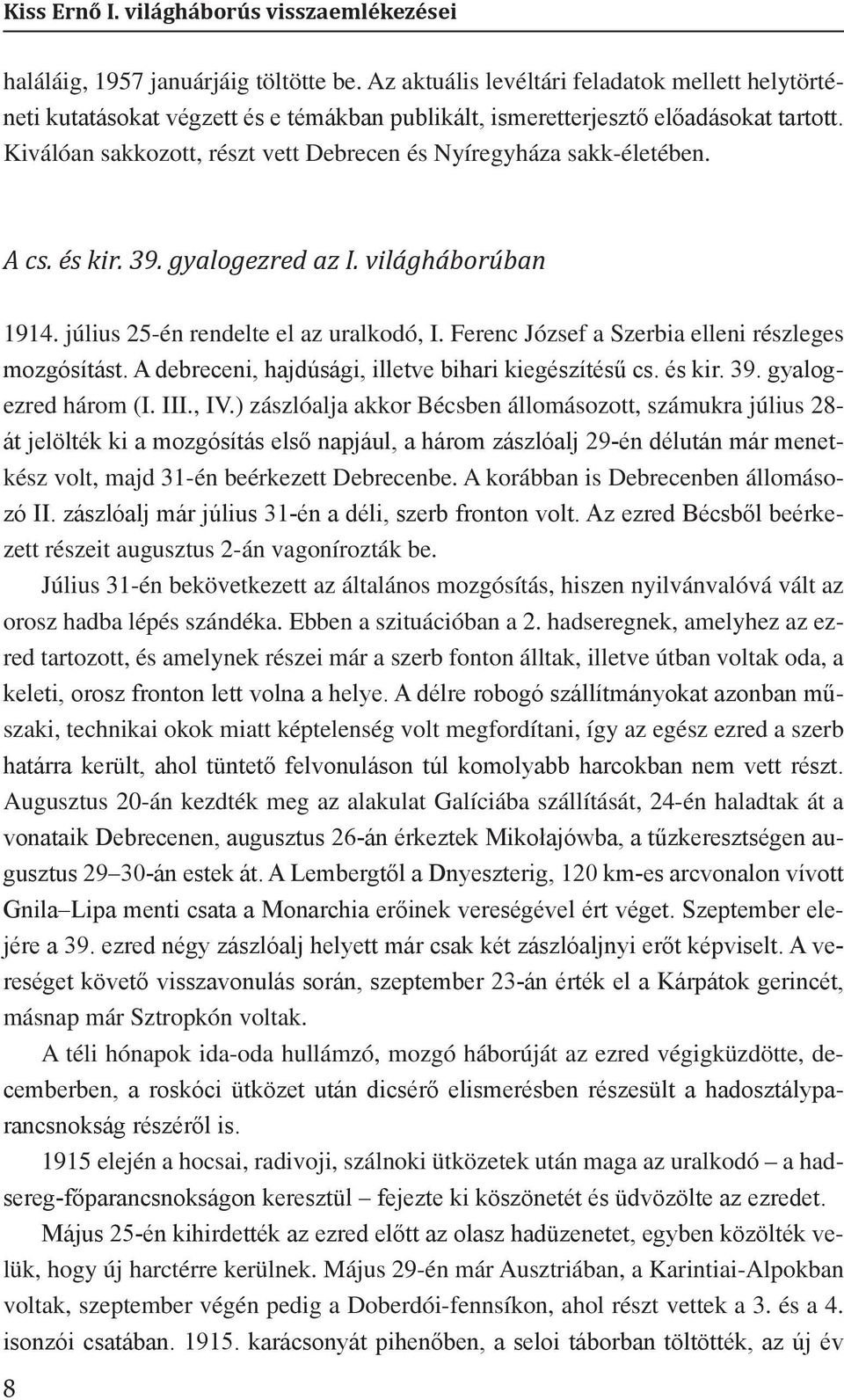 Kiss Ernő I. világháborús visszaemlékezései

haláláig, 1957 januárjáig töltötte be. Az aktuális levéltári feladatok mellett helytörténeti kutatásokat végzett és e témákban publikált, ismeretterjesztő előadásokat tartott. Kiválóan sakkozott, részt vett Debrecen és Nyíregyháza sakk-életében.

A cs. és kir. 39. gyalogezred az I. világháborúban

1914. július 25-én rendelte el az uralkodó, I. Ferenc József a Szerbia elleni részleges mozgósítást. A debreceni, hajdúsági, illetve bihari kiegészítésű cs. és kir. 39. gyalogezred három (I. III., IV.) zászlóalja akkor Bécsben állomásozott, számukra július 28-át jelölték ki a mozgósítás első napjául, a három zászlóalj 29-én délután már menetkész volt, majd 31-én beérkezett Debrecenbe. A korábban is Debrecenben állomásozó II. zászlóalj már július 31-én a déli, szerb fronton volt. Az ezred Bécsből beérkezett részeit augusztus 2-án vagonírozták be.

Július 31-én bekövetkezett az általános mozgósítás, hiszen nyilvánvalóvá vált az orosz hadba lépés szándéka. Ebben a szituációban a 2. hadseregnek, amelyhez az ezred tartozott, és amelynek részei már a szerb fonton álltak, illetve útban voltak oda, a keleti, orosz fronton lett volna a helye. A délre robogó szállítmányokat azonban műszaki, technikai okok miatt képtelenség volt megfordítani, így az egész ezred a szerb határra került, ahol tüntető felvonuláson túl komolyabb harcokban nem vett részt. Augusztus 20-án kezdték meg az alakulat Galíciába szállítását, 24-én haladtak át a vonataik Debrecenen, augusztus 26-án érkeztek Mikołajówba, a tűzkeresztségen augusztus 29–30-án estek át. A Lembergtől a Dnyeszterig, 120 km-es arcvonalon vívott Gnila–Lipa menti csata a Monarchia erőinek vereségével ért véget. Szeptember elejére a 39. ezred négy zászlóalj helyett már csak két zászlóaljnyi erőt képviselt. A vereséget követő visszavonulás során, szeptember 23-án érték el a Kárpátok gerincét, másnap már Sztropkón voltak.

A téli hónapok ida-oda hullámzó, mozgó háborúját az ezred végigküzdötte, decemberben, a roskóci ütközet után dicsérő elismerésben részesült a hadosztályparancsnokság részéről is.

1915 elején a hocsai, radivoji, szálnoki ütközetek után maga az uralkodó – a hadsereg-főparancsnokságon keresztül – fejezte ki köszönetét és üdvözölte az ezredet.

Május 25-én kihirdették az ezred előtt az olasz hadüzenetet, egyben közölték velük, hogy új harctérre kerülnek. Május 29-én már Ausztriában, a Karintiai-Alpokban voltak, szeptember végén pedig a Doberdói-fennsíkon, ahol részt vettek a 3. és a 4. isonzói csatában. 1915. karácsonyát pihenőben, a seloi táborban töltötték, az új év

8